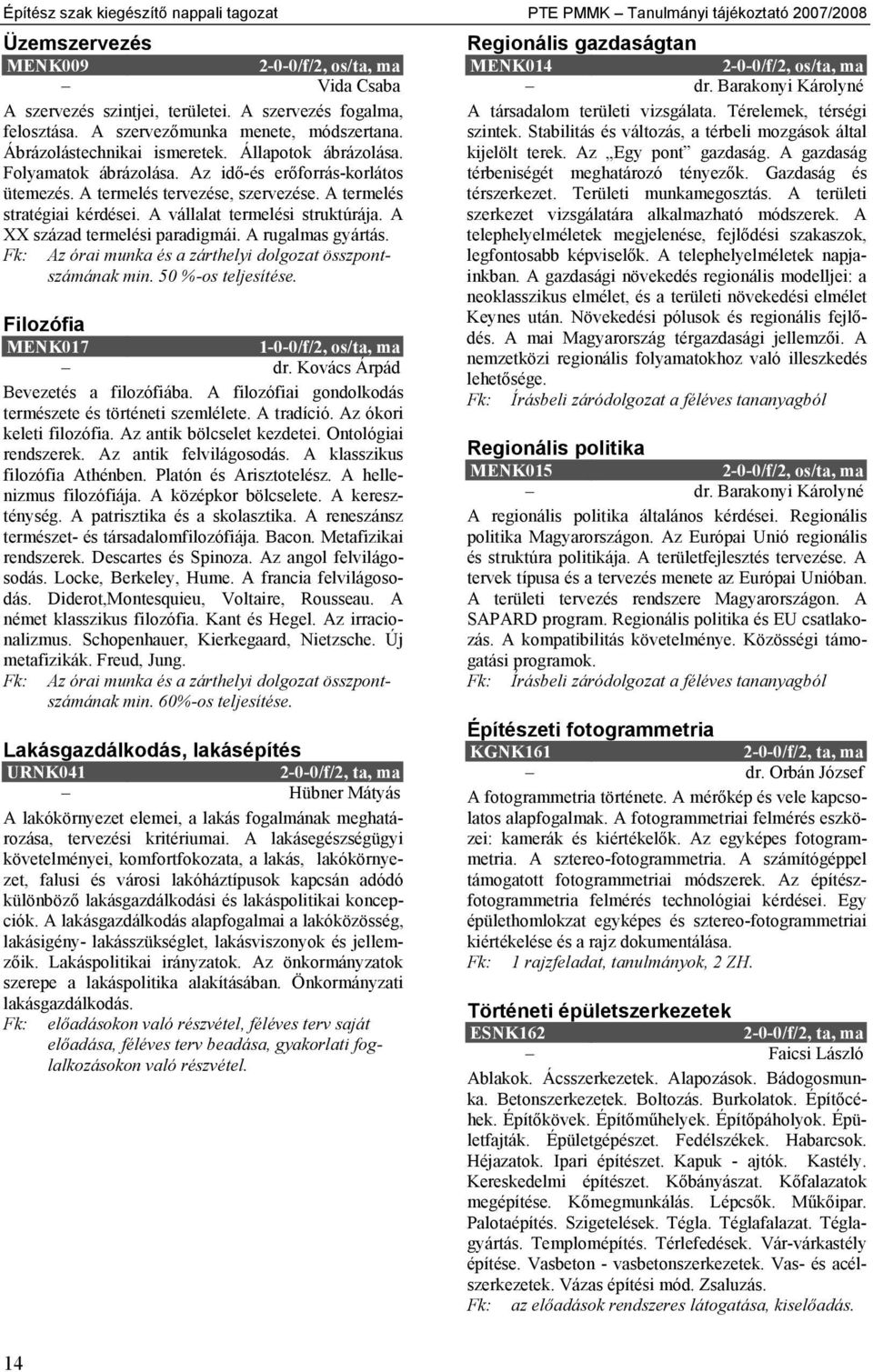 Építész szak kiegészítő nappali tagozat PTE PMMK Tanulmányi tájékoztató 2007/2008

Üzemszervezés
MENK009 2-0-0/f/2, os/ta, ma
– Vida Csaba
A szervezés szintjei, területei. A szervezés fogalma, felosztása. A szervezőmunka menete, módszertana. Ábrázolástechnikai ismeretek. Állapotok ábrázolása. Folyamatok ábrázolása. Az idő-és erőforrás-korlátos ütemezés. A termelés tervezése, szervezése. A termelés stratégiai kérdései. A vállalat termelési struktúrája. A XX század termelési paradigmái. A rugalmas gyártás.
Fk: Az órai munka és a zárthelyi dolgozat összpontszámának min. 50 %-os teljesítése.

Filozófia
MENK017 1-0-0/f/2, os/ta, ma
– dr. Kovács Árpád
Bevezetés a filozófiába. A filozófiai gondolkodás természete és történeti szemlélete. A tradíció. Az ókori keleti filozófia. Az antik bölcselet kezdetei. Ontológiai rendszerek. Az antik felvilágosodás. A klasszikus filozófia Athénben. Platón és Arisztotelész. A hellenizmus filozófiája. A középkor bölcselete. A kereszténység. A patrisztika és a skolasztika. A reneszánsz természet- és társadalomfilozófiája. Bacon. Metafizikai rendszerek. Descartes és Spinoza. Az angol felvilágosodás. Locke, Berkeley, Hume. A francia felvilágosodás. Diderot,Montesquieu, Voltaire, Rousseau. A német klasszikus filozófia. Kant és Hegel. Az irracionalizmus. Schopenhauer, Kierkegaard, Nietzsche. Új metafizikák. Freud, Jung.
Fk: Az órai munka és a zárthelyi dolgozat összpontszámának min. 60%-os teljesítése.

Lakásgazdálkodás, lakásépítés
URNK041 2-0-0/f/2, ta, ma
– Hübner Mátyás
A lakókörnyezet elemei, a lakás fogalmának meghatározása, tervezési kritériumai. A lakásegészségügyi követelményei, komfortfokozata, a lakás, lakókörnyezet, falusi és városi lakóháztípusok kapcsán adódó különböző lakásgazdálkodási és lakáspolitikai koncepciók. A lakásgazdálkodás alapfogalmai a lakóközösség, lakásigény- lakásszükséglet, lakásviszonyok és jellemzőik. Lakáspolitikai irányzatok. Az önkormányzatok szerepe a lakáspolitika alakításában. Önkormányzati lakásgazdálkodás.
Fk: előadásokon való részvétel, féléves terv saját előadása, féléves terv beadása, gyakorlati foglalkozásokon való részvétel.

Regionális gazdaságtan
MENK014 2-0-0/f/2, os/ta, ma
– dr. Barakonyi Károlyné
A társadalom területi vizsgálata. Térelemek, térségi szintek. Stabilitás és változás, a térbeli mozgások által kijelölt terek. Az „Egy pont” gazdaság. A gazdaság térbeniségét meghatározó tényezők. Gazdaság és térszerkezet. Területi munkamegosztás. A területi szerkezet vizsgálatára alkalmazható módszerek. A telephelyelméletek megjelenése, fejlődési szakaszok, legfontosabb képviselők. A telephelyelméletek napjainkban. A gazdasági növekedés regionális modelljei: a neoklasszikus elmélet, és a területi növekedési elmélet Keynes után. Növekedési pólusok és regionális fejlődés. A mai Magyarország térgazdasági jellemzői. A nemzetközi regionális folyamatokhoz való illeszkedés lehetősége.
Fk: Írásbeli záródolgozat a féléves tananyagból

Regionális politika
MENK015 2-0-0/f/2, os/ta, ma
– dr. Barakonyi Károlyné
A regionális politika általános kérdései. Regionális politika Magyarországon. Az Európai Unió regionális és struktúra politikája. A területfejlesztés tervezése. A tervek típusa és a tervezés menete az Európai Unióban. A területi tervezés rendszere Magyarországon. A SAPARD program. Regionális politika és EU csatlakozás. A kompatibilitás követelménye. Közösségi támogatási programok.
Fk: Írásbeli záródolgozat a féléves tananyagból

Építészeti fotogrammetria
KGNK161 2-0-0/f/2, ta, ma
– dr. Orbán József
A fotogrammetria története. A mérőkép és vele kapcsolatos alapfogalmak. A fotogrammetriai felmérés eszközei: kamerák és kiértékelők. Az egyképes fotogrammetria. A sztereo-fotogrammetria. A számítógéppel támogatott fotogrammetriai módszerek. Az építészfotogrammetria felmérés technológiai kérdései. Egy épülethomlokzat egyképes és sztereo-fotogrammetriai kiértékelése és a rajz dokumentálása.
Fk: 1 rajzfeladat, tanulmányok, 2 ZH.

Történeti épületszerkezetek
ESNK162 2-0-0/f/2, ta, ma
– Faicsi László
Ablakok. Ácsszerkezetek. Alapozások. Bádogosmunka. Betonszerkezetek. Boltozás. Burkolatok. Építőcéhek. Építőkövek. Építőműhelyek. Építőpáholyok. Épületfajták. Épületgépészet. Fedélszékek. Habarcsok. Héjazatok. Ipari építészet. Kapuk - ajtók. Kastély. Kereskedelmi építészet. Kőbányászat. Kőfalazatok megépítése. Kőmegmunkálás. Lépcsők. Műkőipar. Palotaépítés. Szigetelések. Tégla. Téglafalazat. Téglagyártás. Templomépítés. Térlefedések. Vár-várkastély építése. Vasbeton - vasbetonszerkezetek. Vas- és acélszerkezetek. Vázas építési mód. Zsaluzás.
Fk: az előadások rendszeres látogatása, kiselőadás.

14